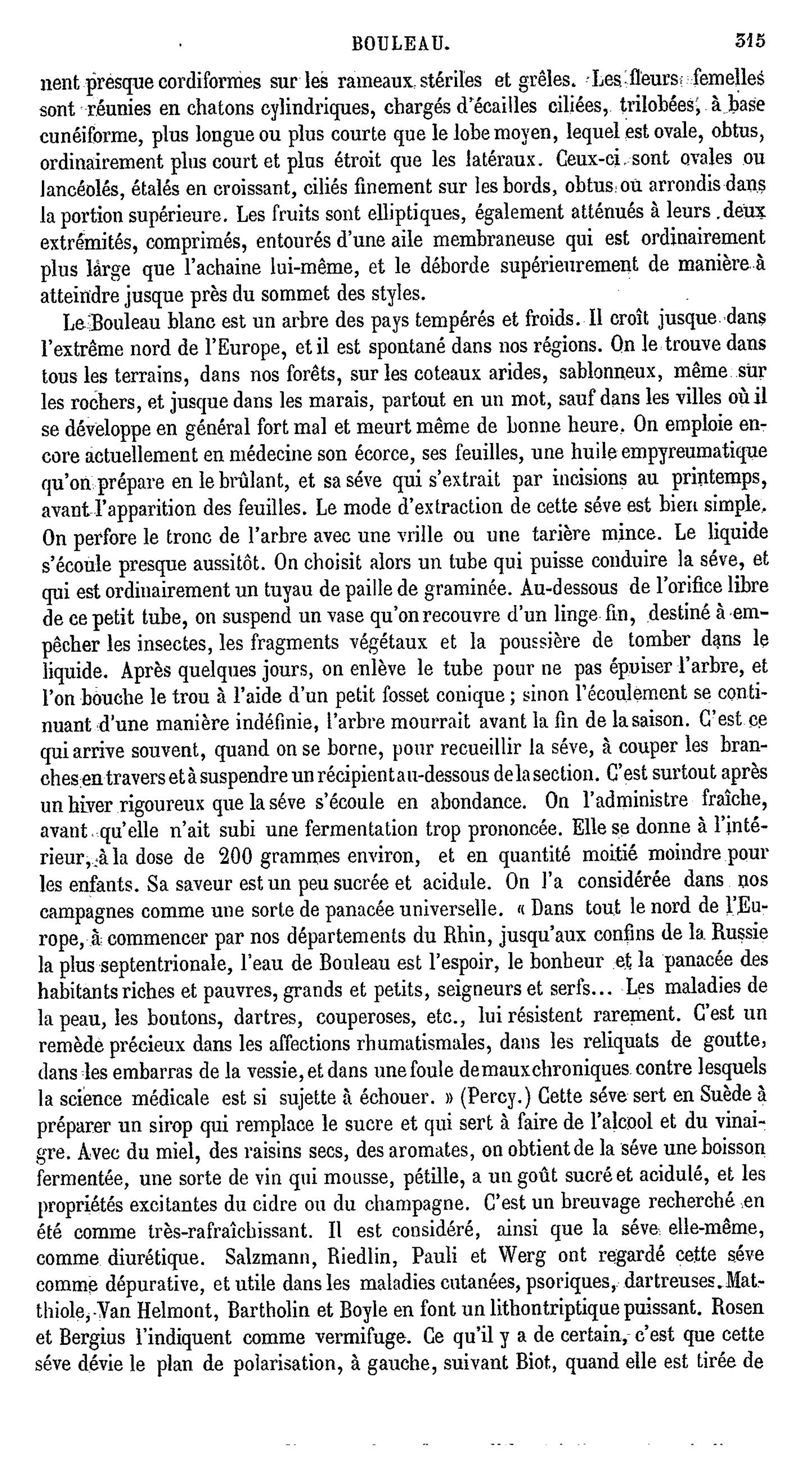 BOULEAU. 315

nent presque cordiformes sur les rameaux stériles et grêles. Les fleurs femelles sont réunies en chatons cylindriques, chargés d'écailles ciliées, trilobées, à base cunéiforme, plus longue ou plus courte que le lobe moyen, lequel est ovale, obtus, ordinairement plus court et plus étroit que les latéraux. Ceux-ci sont ovales ou lancéolés, étalés en croissant, ciliés finement sur les bords, obtus ou arrondis dans la portion supérieure. Les fruits sont elliptiques, également atténués à leurs deux extrémités, comprimés, entourés d'une aile membraneuse qui est ordinairement plus large que l'achaine lui-même, et le déborde supérieurement de manière à atteindre jusque près du sommet des styles.

Le Bouleau blanc est un arbre des pays tempérés et froids. Il croît jusque dans l'extrême nord de l'Europe, et il est spontané dans nos régions. On le trouve dans tous les terrains, dans nos forêts, sur les coteaux arides, sablonneux, même sur les rochers, et jusque dans les marais, partout en un mot, sauf dans les villes où il se développe en général fort mal et meurt même de bonne heure. On emploie encore actuellement en médecine son écorce, ses feuilles, une huile empyreumatique qu'on prépare en le brûlant, et sa séve qui s'extrait par incisions au printemps, avant l'apparition des feuilles. Le mode d'extraction de cette séve est bien simple. On perfore le tronc de l'arbre avec une vrille ou une tarière mince. Le liquide s'écoule presque aussitôt. On choisit alors un tube qui puisse conduire la séve, et qui est ordinairement un tuyau de paille de graminée. Au-dessous de l'orifice libre de ce petit tube, on suspend un vase qu'on recouvre d'un linge fin, destiné à empêcher les insectes, les fragments végétaux et la poussière de tomber dans le liquide. Après quelques jours, on enlève le tube pour ne pas épuiser l'arbre, et l'on bouche le trou à l'aide d'un petit fosset conique ; sinon l'écoulement se continuant d'une manière indéfinie, l'arbre mourrait avant la fin de la saison. C'est ce qui arrive souvent, quand on se borne, pour recueillir la séve, à couper les branches en travers et à suspendre un récipient au-dessous de la section. C'est surtout après un hiver rigoureux que la séve s'écoule en abondance. On l'administre fraîche, avant qu'elle n'ait subi une fermentation trop prononcée. Elle se donne à l'intérieur, à la dose de 200 grammes environ, et en quantité moitié moindre pour les enfants. Sa saveur est un peu sucrée et acidule. On l'a considérée dans nos campagnes comme une sorte de panacée universelle. « Dans tout le nord de l'Europe, à commencer par nos départements du Rhin, jusqu'aux confins de la Russie la plus septentrionale, l'eau de Bouleau est l'espoir, le bonheur et la panacée des habitants riches et pauvres, grands et petits, seigneurs et serfs... Les maladies de la peau, les boutons, dartres, couperoses, etc., lui résistent rarement. C'est un remède précieux dans les affections rhumatismales, dans les reliquats de goutte, dans les embarras de la vessie, et dans une foule de maux chroniques contre lesquels la science médicale est si sujette à échouer. » (Percy.) Cette séve sert en Suède à préparer un sirop qui remplace le sucre et qui sert à faire de l'alcool et du vinaigre. Avec du miel, des raisins secs, des aromates, on obtient de la séve une boisson fermentée, une sorte de vin qui mousse, pétille, a un goût sucré et acidulé, et les propriétés excitantes du cidre ou du champagne. C'est un breuvage recherché en été comme très-rafraîchissant. Il est considéré, ainsi que la séve elle-même, comme diurétique. Salzmann, Riedlin, Pauli et Werg ont regardé cette séve comme dépurative, et utile dans les maladies cutanées, psoriques, dartreuses. Matthiole, Van Helmont, Bartholin et Boyle en font un lithontriptique puissant. Rosen et Bergius l'indiquent comme vermifuge. Ce qu'il y a de certain, c'est que cette séve dévie le plan de polarisation, à gauche, suivant Biot, quand elle est tirée de